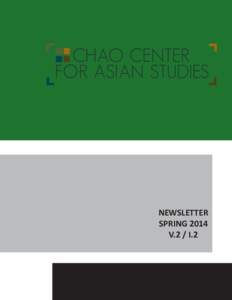 CHAO CENTER
FOR ASIAN STUDIES

NEWSLETTER
SPRING 2014
V.2 / I.2